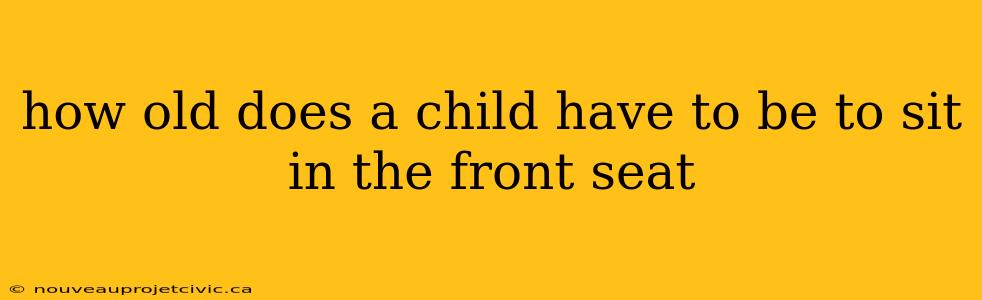 how old does a child have to be to sit in the front seat

© nouveauprojetcivic.ca